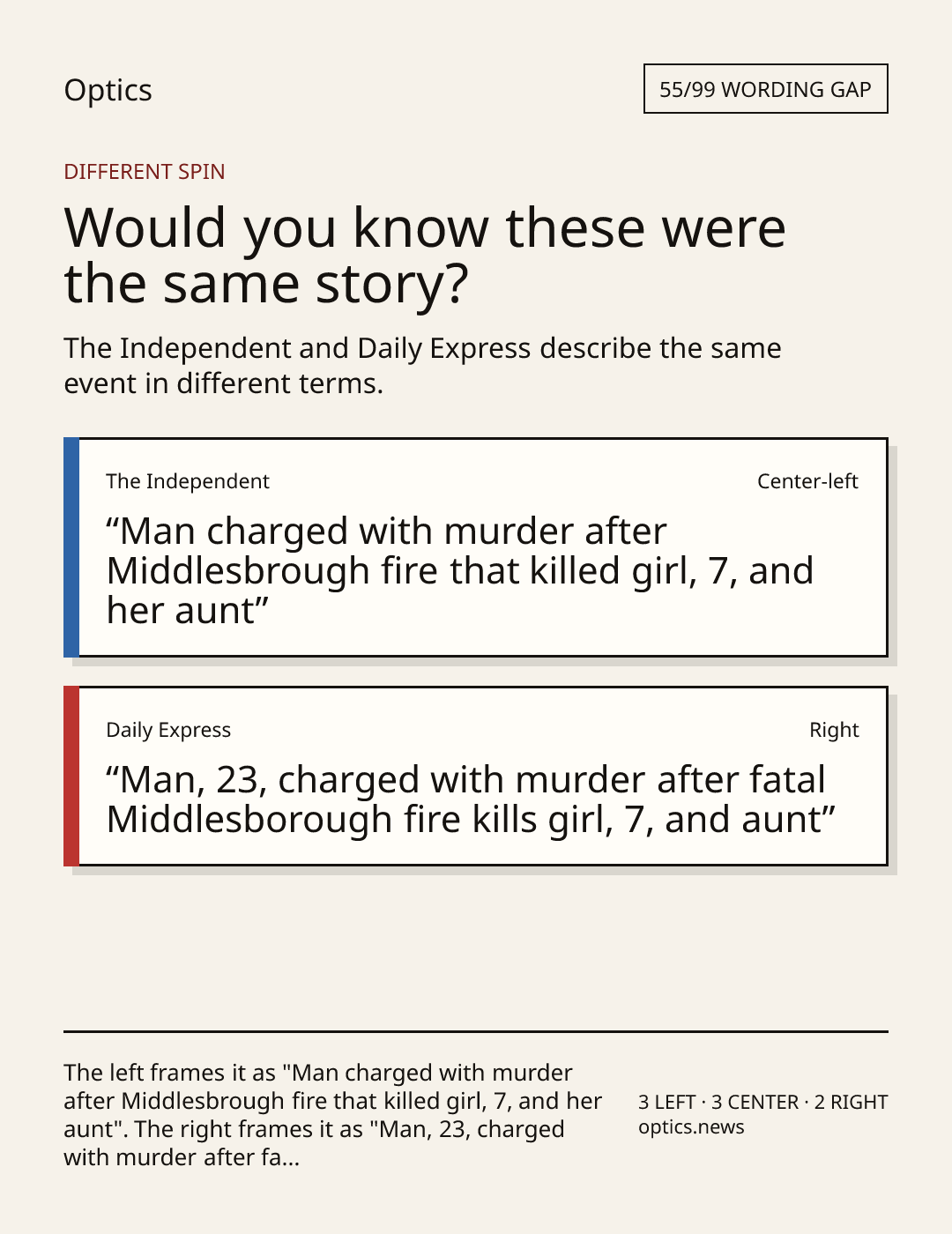 Optics

55/99 WORDING GAP

DIFFERENT SPIN

Would you know these were the same story?

The Independent and Daily Express describe the same event in different terms.

The Independent

Center-left

"Man charged with murder after Middlesbrough fire that killed girl, 7, and her aunt"

Daily Express

Right

"Man, 23, charged with murder after fatal Middlesborough fire kills girl, 7, and aunt"

The left frames it as "Man charged with murder after Middlesbrough fire that killed girl, 7, and her aunt". The right frames it as "Man, 23, charged with murder after fa...

3 LEFT · 3 CENTER · 2 RIGHT
optics.news